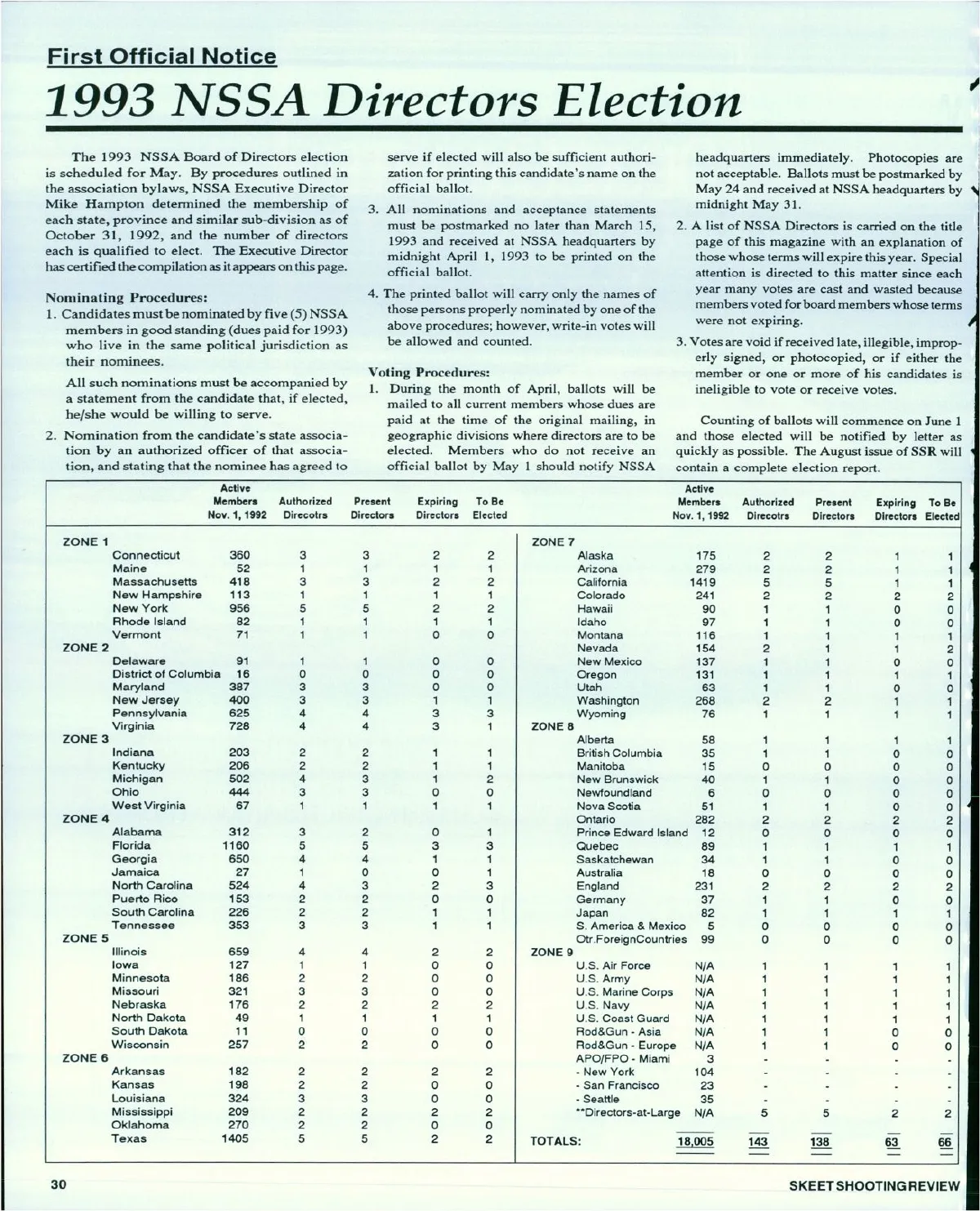 First Official Notice

1993 NSSA Directors Election

The 1993 NSSA Board of Directors election is scheduled for May. By procedures outlined in the association bylaws, NSSA Executive Director Mike Hampton determined the membership of each state, province and similar sub-division as of October 31, 1992, and the number of directors each is qualified to elect. The Executive Director has certified the compilation as it appears on this page.

Nominating Procedures:
1. Candidates must be nominated by five (5) NSSA members in good standing (dues paid for 1993) who live in the same political jurisdiction as their nominees.

All such nominations must be accompanied by a statement from the candidate that, if elected, he/she would be willing to serve.

2. Nomination from the candidate's state association by an authorized officer of that association, and stating that the nominee has agreed to serve if elected will also be sufficient authorization for printing this candidate's name on the official ballot.

3. All nominations and acceptance statements must be postmarked no later than March 15, 1993 and received at NSSA headquarters by midnight April 1, 1993 to be printed on the official ballot.

4. The printed ballot will carry only the names of those persons properly nominated by one of the above procedures; however, write-in votes will be allowed and counted.

Voting Procedures:
1. During the month of April, ballots will be mailed to all current members whose dues are paid at the time of the original mailing, in geographic divisions where directors are to be elected. Members who do not receive an official ballot by May 1 should notify NSSA headquarters immediately. Photocopies are not acceptable. Ballots must be postmarked by May 24 and received at NSSA headquarters by midnight May 31.

2. A list of NSSA Directors is carried on the title page of this magazine with an explanation of those whose terms will expire this year. Special attention is directed to this matter since each year many votes are cast and wasted because members voted for board members whose terms were not expiring.

3. Votes are void if received late, illegible, improperly signed, or photocopied, or if either the member or one or more of his candidates is ineligible to vote or receive votes.

Counting of ballots will commence on June 1 and those elected will be notified by letter as quickly as possible. The August issue of SSR will contain a complete election report.

| | Active Members Nov. 1, 1992 | Authorized Direcotrs | Present Directors | Expiring Directors | To Be Elected |
|---|---|---|---|---|---|
| ZONE 1 | | | | | |
| Connecticut | 360 | 3 | 3 | 2 | 2 |
| Maine | 52 | 1 | 1 | 1 | 1 |
| Massachusetts | 418 | 3 | 3 | 2 | 2 |
| New Hampshire | 113 | 1 | 1 | 1 | 1 |
| New York | 956 | 5 | 5 | 2 | 2 |
| Rhode Island | 82 | 1 | 1 | 1 | 1 |
| Vermont | 71 | 1 | 1 | 0 | 0 |
| ZONE 2 | | | | | |
| Delaware | 91 | 1 | 1 | 0 | 0 |
| District of Columbia | 16 | 0 | 0 | 0 | 0 |
| Maryland | 387 | 3 | 3 | 0 | 0 |
| New Jersey | 400 | 3 | 3 | 1 | 1 |
| Pennsylvania | 625 | 4 | 4 | 3 | 3 |
| Virginia | 728 | 4 | 4 | 3 | 1 |
| ZONE 3 | | | | | |
| Indiana | 203 | 2 | 2 | 1 | 1 |
| Kentucky | 206 | 2 | 2 | 1 | 1 |
| Michigan | 502 | 4 | 3 | 1 | 2 |
| Ohio | 444 | 3 | 3 | 0 | 0 |
| West Virginia | 67 | 1 | 1 | 1 | 1 |
| ZONE 4 | | | | | |
| Alabama | 312 | 3 | 2 | 0 | 1 |
| Florida | 1160 | 5 | 5 | 3 | 3 |
| Georgia | 650 | 4 | 4 | 1 | 1 |
| Jamaica | 27 | 1 | 0 | 0 | 1 |
| North Carolina | 524 | 4 | 3 | 2 | 3 |
| Puerto Rico | 153 | 2 | 2 | 0 | 0 |
| South Carolina | 226 | 2 | 2 | 1 | 1 |
| Tennessee | 353 | 3 | 3 | 1 | 1 |
| ZONE 5 | | | | | |
| Illinois | 659 | 4 | 4 | 2 | 2 |
| Iowa | 127 | 1 | 1 | 0 | 0 |
| Minnesota | 186 | 2 | 2 | 0 | 0 |
| Missouri | 321 | 3 | 3 | 0 | 0 |
| Nebraska | 176 | 2 | 2 | 2 | 2 |
| North Dakota | 49 | 1 | 1 | 1 | 1 |
| South Dakota | 11 | 0 | 0 | 0 | 0 |
| Wisconsin | 257 | 2 | 2 | 0 | 0 |
| ZONE 6 | | | | | |
| Arkansas | 182 | 2 | 2 | 2 | 2 |
| Kansas | 198 | 2 | 2 | 0 | 0 |
| Louisiana | 324 | 3 | 3 | 0 | 0 |
| Mississippi | 209 | 2 | 2 | 2 | 2 |
| Oklahoma | 270 | 2 | 2 | 0 | 0 |
| Texas | 1405 | 5 | 5 | 2 | 2 |

| | Active Members Nov. 1, 1992 | Authorized Direcotrs | Present Directors | Expiring Directors | To Be Elected |
|---|---|---|---|---|---|
| ZONE 7 | | | | | |
| Alaska | 175 | 2 | 2 | 1 | 1 |
| Arizona | 279 | 2 | 2 | 1 | 1 |
| California | 1419 | 5 | 5 | 1 | 1 |
| Colorado | 241 | 2 | 2 | 2 | 2 |
| Hawaii | 90 | 1 | 1 | 0 | 0 |
| Idaho | 97 | 1 | 1 | 0 | 0 |
| Montana | 116 | 1 | 1 | 1 | 1 |
| Nevada | 154 | 2 | 1 | 1 | 2 |
| New Mexico | 137 | 1 | 1 | 0 | 0 |
| Oregon | 131 | 1 | 1 | 1 | 1 |
| Utah | 63 | 1 | 1 | 0 | 0 |
| Washington | 268 | 2 | 2 | 1 | 1 |
| Wyoming | 76 | 1 | 1 | 1 | 1 |
| ZONE 8 | | | | | |
| Alberta | 58 | 1 | 1 | 1 | 1 |
| British Columbia | 35 | 1 | 1 | 0 | 0 |
| Manitoba | 15 | 0 | 0 | 0 | 0 |
| New Brunswick | 40 | 1 | 1 | 0 | 0 |
| Newfoundland | 6 | 0 | 0 | 0 | 0 |
| Nova Scotia | 51 | 1 | 1 | 0 | 0 |
| Ontario | 282 | 2 | 2 | 2 | 2 |
| Prince Edward Island | 12 | 0 | 0 | 0 | 0 |
| Quebec | 89 | 1 | 1 | 1 | 1 |
| Saskatchewan | 34 | 1 | 1 | 0 | 0 |
| Australia | 18 | 0 | 0 | 0 | 0 |
| England | 231 | 2 | 2 | 2 | 2 |
| Germany | 37 | 1 | 1 | 0 | 0 |
| Japan | 82 | 1 | 1 | 1 | 1 |
| S. America & Mexico | 5 | 0 | 0 | 0 | 0 |
| Otr.ForeignCountries | 99 | 0 | 0 | 0 | 0 |
| ZONE 9 | | | | | |
| U.S. Air Force | N/A | 1 | 1 | 1 | 1 |
| U.S. Army | N/A | 1 | 1 | 1 | 1 |
| U.S. Marine Corps | N/A | 1 | 1 | 1 | 1 |
| U.S. Navy | N/A | 1 | 1 | 1 | 1 |
| U.S. Coast Guard | N/A | 1 | 1 | 1 | 1 |
| Rod&Gun - Asia | N/A | 1 | 1 | 0 | 0 |
| Rod&Gun - Europe | N/A | 1 | 1 | 0 | 0 |
| APO/FPO - Miami | 3 | - | - | - | - |
| - New York | 104 | - | - | - | - |
| - San Francisco | 23 | - | - | - | - |
| - Seattle | 35 | - | - | - | - |
| **Directors-at-Large | N/A | 5 | 5 | 2 | 2 |
| TOTALS: | 18,005 | 143 | 138 | 63 | 66 |

30 SKEET SHOOTING REVIEW